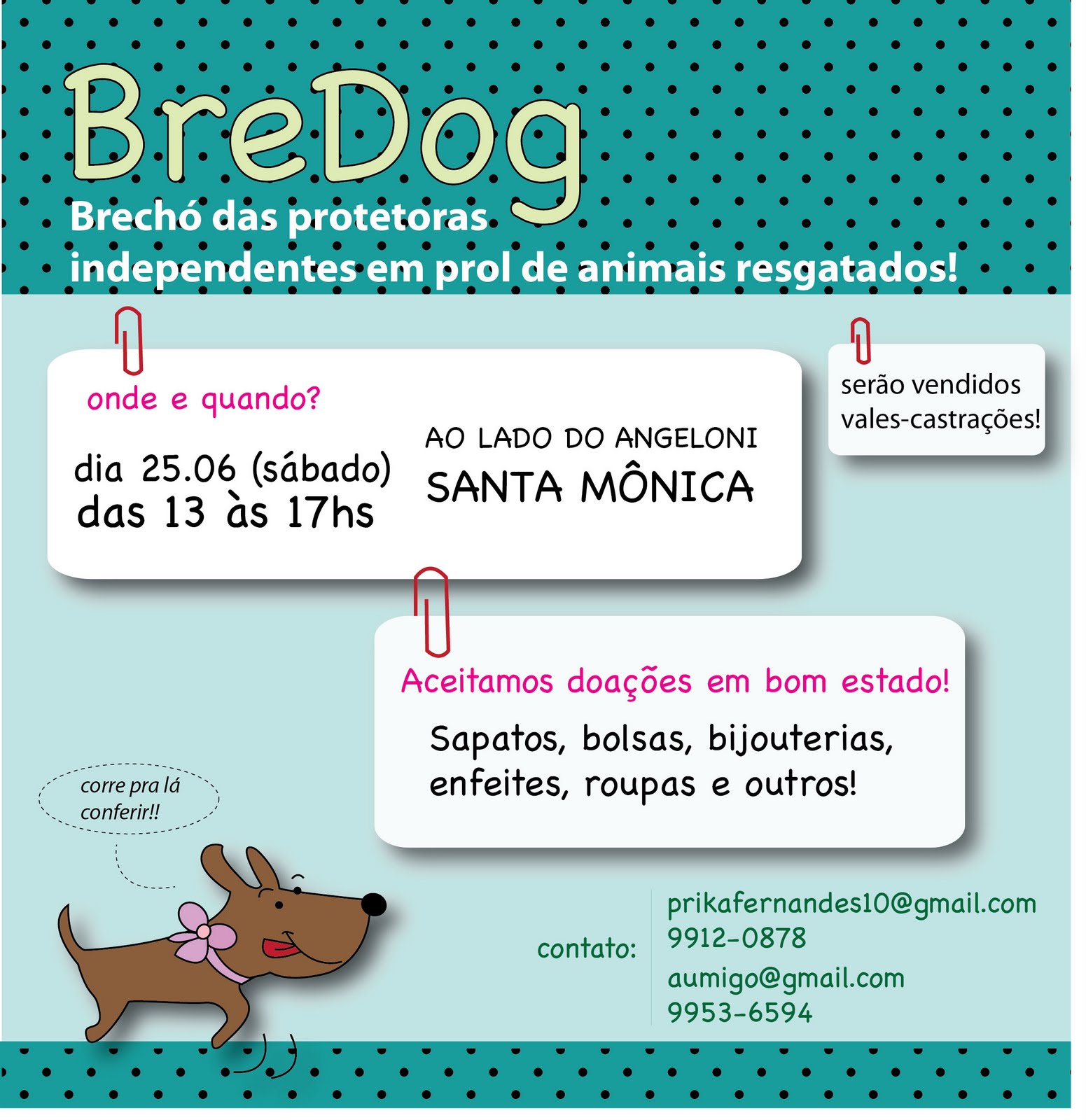 BreDog

Brechó das protetoras
independentes em prol de animais resgatados!

onde e quando?

dia 25.06 (sábado)
das 13 às 17hs

AO LADO DO ANGELONI
SANTA MÔNICA

serão vendidos
vales-castrações!

Aceitamos doações em bom estado!

Sapatos, bolsas, bijouterias, enfeites, roupas e outros!

corre pra lá
conferir!!

contato:
prikafernandes10@gmail.com
9912-0878
aumigo@gmail.com
9953-6594